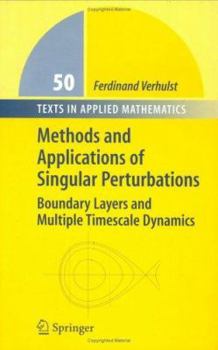 50

Ferdinand Verhulst

TEXTS IN APPLIED MATHEMATICS

Methods and Applications of Singular Perturbations

Boundary Layers and Multiple Timescale Dynamics

Springer